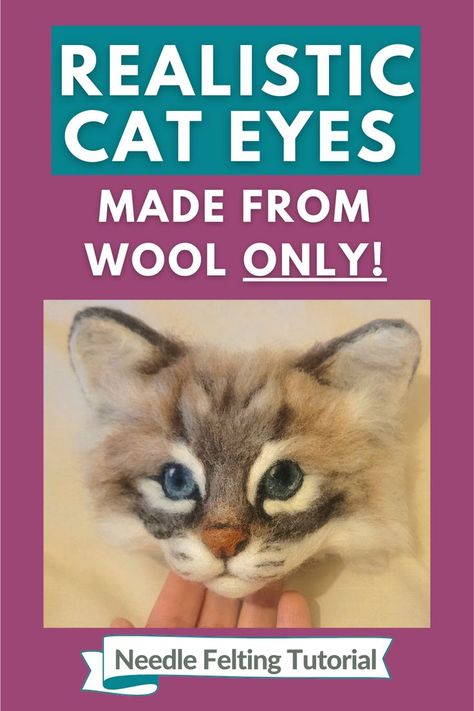 REALISTIC CAT EYES

MADE FROM WOOL ONLY!

Needle Felting Tutorial